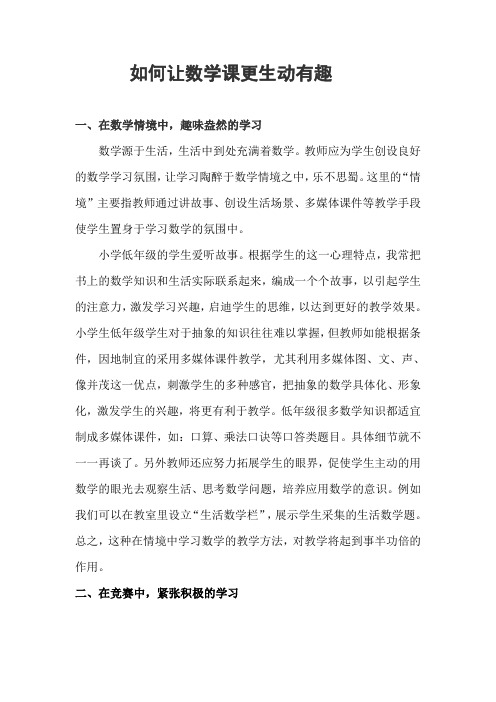 如何让数学课更生动有趣

一、在数学情境中，趣味盎然的学习

数学源于生活，生活中到处充满着数学。教师应为学生创设良好的数学学习氛围，让学习陶醉于数学情境之中，乐不思蜀。这里的“情境”主要指教师通过讲故事、创设生活场景、多媒体课件等教学手段使学生置身于学习数学的氛围中。

小学低年级的学生爱听故事。根据学生的这一心理特点，我常把书上的数学知识和生活实际联系起来，编成一个个故事，以引起学生的注意力，激发学习兴趣，启迪学生的思维，以达到更好的教学效果。小学生低年级学生对于抽象的知识往往难以掌握，但教师如能根据条件，因地制宜的采用多媒体课件教学，尤其利用多媒体图、文、声、像并茂这一优点，刺激学生的多种感官，把抽象的数学具体化、形象化，激发学生的兴趣，将更有利于教学。低年级很多数学知识都适宜制成多媒体课件，如：口算、乘法口诀等口答类题目。具体细节就不一一再谈了。另外教师还应努力拓展学生的眼界，促使学生主动的用数学的眼光去观察生活、思考数学问题，培养应用数学的意识。例如我们可以在教室里设立“生活数学栏”，展示学生采集的生活数学题。总之，这种在情境中学习数学的教学方法，对教学将起到事半功倍的作用。

二、在竞赛中，紧张积极的学习